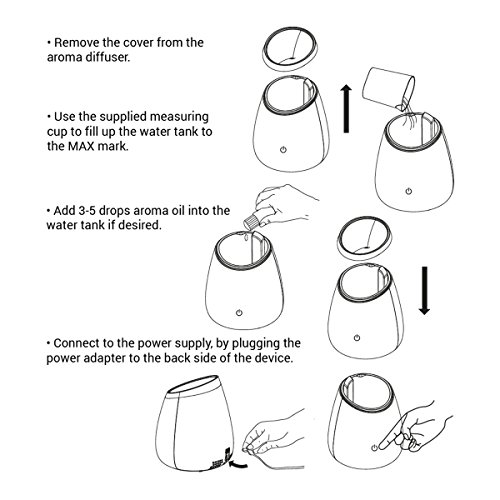 • Remove the cover from the aroma diffuser.

• Use the supplied measuring cup to fill up the water tank to the MAX mark.

• Add 3-5 drops aroma oil into the water tank if desired.

• Connect to the power supply, by plugging the power adapter to the back side of the device.